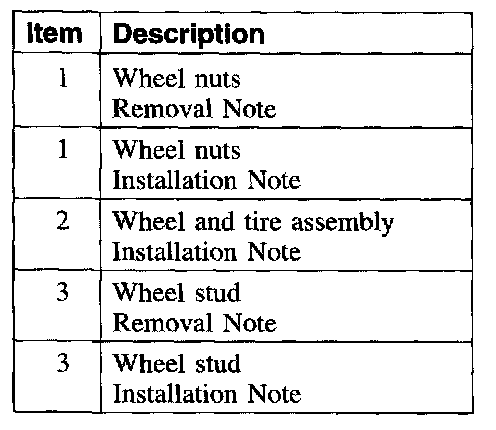 | Item | Description |
|---|---|
| 1 | Wheel nuts Removal Note |
| 1 | Wheel nuts Installation Note |
| 2 | Wheel and tire assembly Installation Note |
| 3 | Wheel stud Removal Note |
| 3 | Wheel stud Installation Note |